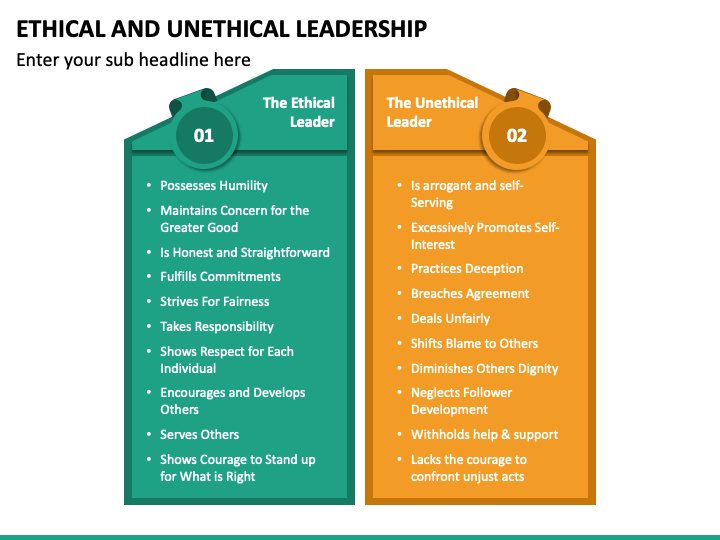 ETHICAL AND UNETHICAL LEADERSHIP

Enter your sub headline here

01

The Ethical Leader

• Possesses Humility
• Maintains Concern for the Greater Good
• Is Honest and Straightforward
• Fulfills Commitments
• Strives For Fairness
• Takes Responsibility
• Shows Respect for Each Individual
• Encourages and Develops Others
• Serves Others
• Shows Courage to Stand up for What is Right

The Unethical Leader

02

• Is arrogant and self-Serving
• Excessively Promotes Self-Interest
• Practices Deception
• Breaches Agreement
• Deals Unfairly
• Shifts Blame to Others
• Diminishes Others Dignity
• Neglects Follower Development
• Withholds help & support
• Lacks the courage to confront unjust acts